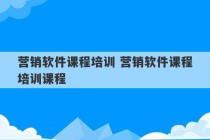 营销软件课程培训 营销软件课程培训课程